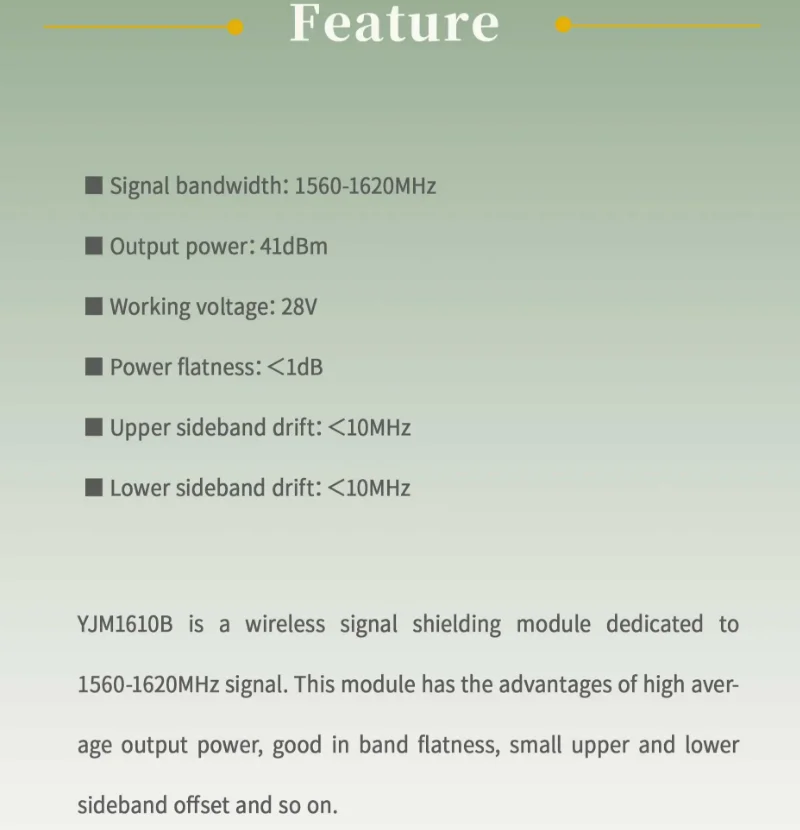 Feature

■ Signal bandwidth: 1560-1620MHz

■ Output power: 41dBm

■ Working voltage: 28V

■ Power flatness: <1dB

■ Upper sideband drift: <10MHz

■ Lower sideband drift: <10MHz

YJM1610B is a wireless signal shielding module dedicated to 1560-1620MHz signal. This module has the advantages of high average output power, good in band flatness, small upper and lower sideband offset and so on.